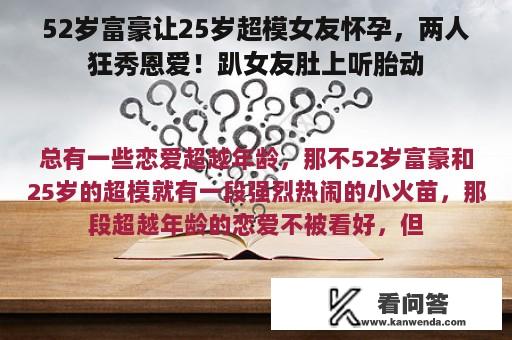 52岁富豪让25岁超模女友怀孕，两人狂秀恩爱！趴女友肚上听胎动

总有一些恋爱超越年龄，那不52岁富豪和25岁的超模就有一段强烈热闹的小火苗，那段超越年龄的恋爱不被看好，但

看问答
www.kanwenda.com